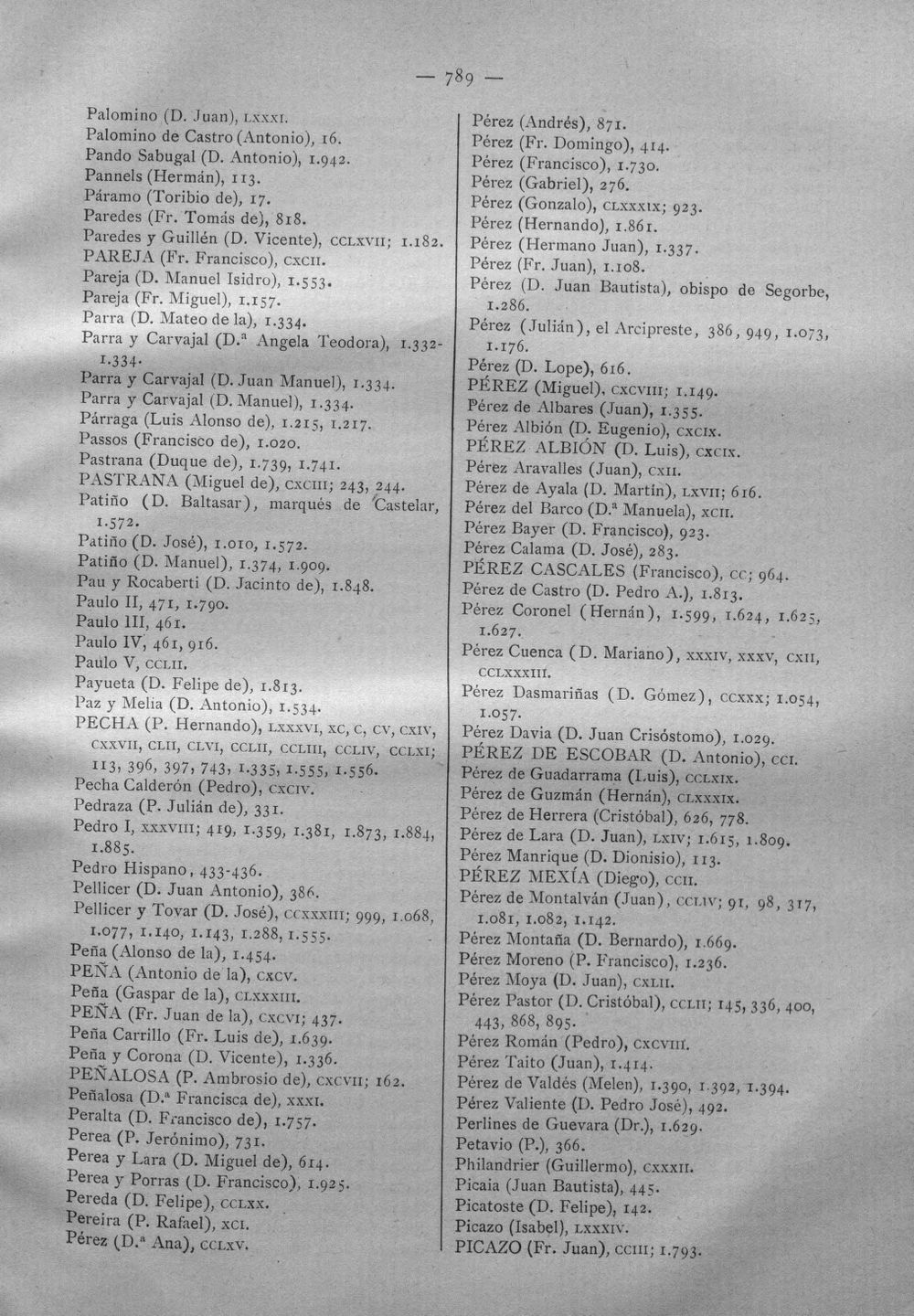 — 789 —

Palomino (D. Juan), LXXXI.
Palomino de Castro (Antonio), 16.
Pando Sabugal (D. Antonio), 1.942.
Pannels (Hermán), 113.
Páramo (Toribio de), 17.
Paredes (Fr. Tomás de), 818.
Paredes y Guillén (D. Vicente), CCLXVII; 1.182.
PAREJA (Fr. Francisco), CXCII.
Pareja (D. Manuel Isidro), 1.553.
Pareja (Fr. Miguel), 1.157.
Parra (D. Mateo de la), 1.334.
Parra y Carvajal (D.ª Angela Teodora), 1.332-1.334.
Parra y Carvajal (D. Juan Manuel), 1.334.
Parra y Carvajal (D. Manuel), 1.334.
Párraga (Luis Alonso de), 1.215, 1.217.
Passos (Francisco de), 1.020.
Pastrana (Duque de), 1.739, 1.741.
PASTRANA (Miguel de), CXCIII; 243, 244.
Patiño (D. Baltasar), marqués de Castelar, 1.572.
Patiño (D. José), 1.010, 1.572.
Patiño (D. Manuel), 1.374, 1.909.
Pau y Rocaberti (D. Jacinto de), 1.848.
Paulo II, 471, 1.790.
Paulo III, 461.
Paulo IV, 461, 916.
Paulo V, CCLII.
Payueta (D. Felipe de), 1.813.
Paz y Melia (D. Antonio), 1.534.
PECHA (P. Hernando), LXXXVI, XC, C, CV, CXIV, CXXVII, CLII, CLVI, CCLII, CCLIII, CCLIV, CCLXI; 113, 396, 397, 743, 1.335, 1.555, 1.556.
Pecha Calderón (Pedro), CXCIV.
Pedraza (P. Julián de), 331.
Pedro I, XXXVIII; 419, 1.359, 1.381, 1.873, 1.884, 1.885.
Pedro Hispano, 433-436.
Pellicer (D. Juan Antonio), 386.
Pellicer y Tovar (D. José), CCXXXIII; 999, 1.068, 1.077, 1.140, 1.143, 1.288, 1.555.
Peña (Alonso de la), 1.454.
PEÑA (Antonio de la), CXCV.
Peña (Gaspar de la), CLXXXIII.
PEÑA (Fr. Juan de la), CXCVI; 437.
Peña Carrillo (Fr. Luis de), 1.639.
Peña y Corona (D. Vicente), 1.336.
PEÑALOSA (P. Ambrosio de), CXCVII; 162.
Peñalosa (D.ª Francisca de), XXXI.
Peralta (D. Francisco de), 1.757.
Perea (P. Jerónimo), 731.
Perea y Lara (D. Miguel de), 614.
Perea y Porras (D. Francisco), 1.925.
Pereda (D. Felipe), CCLXX.
Pereira (P. Rafael), XCI.
Pérez (D.ª Ana), CCLXV.

Pérez (Andrés), 871.
Pérez (Fr. Domingo), 414.
Pérez (Francisco), 1.730.
Pérez (Gabriel), 276.
Pérez (Gonzalo), CLXXXIX; 923.
Pérez (Hernando), 1.861.
Pérez (Hermano Juan), 1.337.
Pérez (Fr. Juan), 1.108.
Pérez (D. Juan Bautista), obispo de Segorbe, 1.286.
Pérez (Julián), el Arcipreste, 386, 949, 1.073, 1.176.
Pérez (D. Lope), 616.
PÉREZ (Miguel), CXCVIII; 1.149.
Pérez de Albares (Juan), 1.355.
Pérez Albión (D. Eugenio), CXCIX.
PÉREZ ALBIÓN (D. Luis), CXCIX.
Pérez Aravalles (Juan), CXII.
Pérez de Ayala (D. Martín), LXVII; 616.
Pérez del Barco (D.ª Manuela), XCII.
Pérez Bayer (D. Francisco), 923.
Pérez Calama (D. José), 283.
PÉREZ CASCALES (Francisco), CC; 964.
Pérez de Castro (D. Pedro A.), 1.813.
Pérez Coronel (Hernán), 1.599, 1.624, 1.625, 1.627.
Pérez Cuenca (D. Mariano), XXXIV, XXXV, CXII, CCLXXXIII.
Pérez Dasmariñas (D. Gómez), CCXXX; 1.054, 1.057.
Pérez Davia (D. Juan Crisóstomo), 1.029.
PÉREZ DE ESCOBAR (D. Antonio), CCI.
Pérez de Guadarrama (Luis), CCLXIX.
Pérez de Guzmán (Hernán), CLXXXIX.
Pérez de Herrera (Cristóbal), 626, 778.
Pérez de Lara (D. Juan), LXIV; 1.615, 1.809.
Pérez Manrique (D. Dionisio), 113.
PÉREZ MEXÍA (Diego), CCII.
Pérez de Montalván (Juan), CCLIV; 91, 98, 317, 1.081, 1.082, 1.142.
Pérez Montaña (D. Bernardo), 1.669.
Pérez Moreno (P. Francisco), 1.236.
Pérez Moya (D. Juan), CXLII.
Pérez Pastor (D. Cristóbal), CCLII; 145, 336, 400, 443, 868, 895.
Pérez Román (Pedro), CXCVIII.
Pérez Taito (Juan), 1.414.
Pérez de Valdés (Melen), 1.390, 1.392, 1.394.
Pérez Valiente (D. Pedro José), 492.
Perlines de Guevara (Dr.), 1.629.
Petavio (P.), 366.
Philandrier (Guillermo), CXXXII.
Picaia (Juan Bautista), 445.
Picatoste (D. Felipe), 142.
Picazo (Isabel), LXXXIV.
PICAZO (Fr. Juan), CCIII; 1.793.